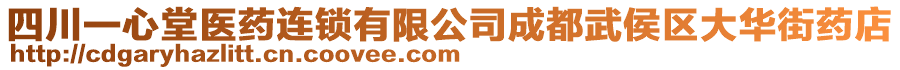 四川一心堂医药连锁有限公司成都武侯区大华街药店
http://cdgaryhazlitt.cn.coovee.com